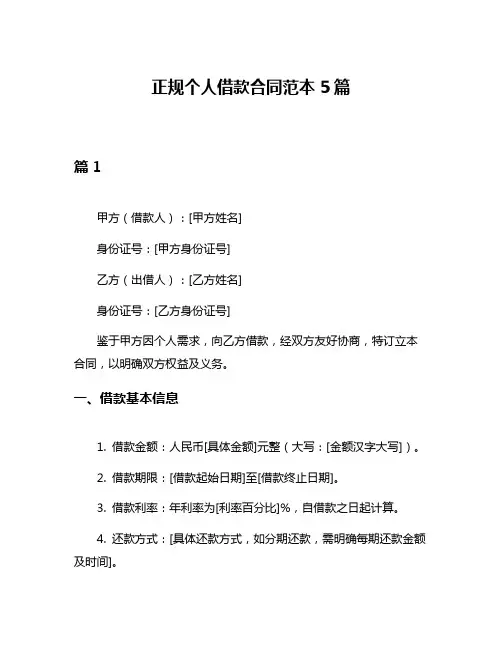 正规个人借款合同范本 5 篇

篇 1

甲方（借款人）：[甲方姓名]

身份证号：[甲方身份证号]

乙方（出借人）：[乙方姓名]

身份证号：[乙方身份证号]

鉴于甲方因个人需求，向乙方借款，经双方友好协商，特订立本合同，以明确双方权益及义务。

一、借款基本信息

1. 借款金额：人民币[具体金额]元整（大写：[金额汉字大写]）。

2. 借款期限：[借款起始日期]至[借款终止日期]。

3. 借款利率：年利率为[利率百分比]%，自借款之日起计算。

4. 还款方式：[具体还款方式，如分期还款，需明确每期还款金额及时间]。